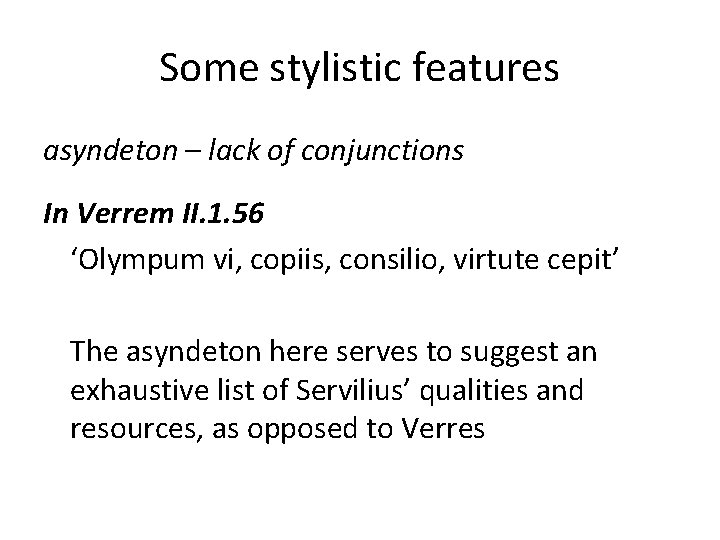 Some stylistic features

asyndeton – lack of conjunctions

In Verrem II.1.56

'Olympum vi, copiis, consilio, virtute cepit'

The asyndeton here serves to suggest an exhaustive list of Servilius' qualities and resources, as opposed to Verres